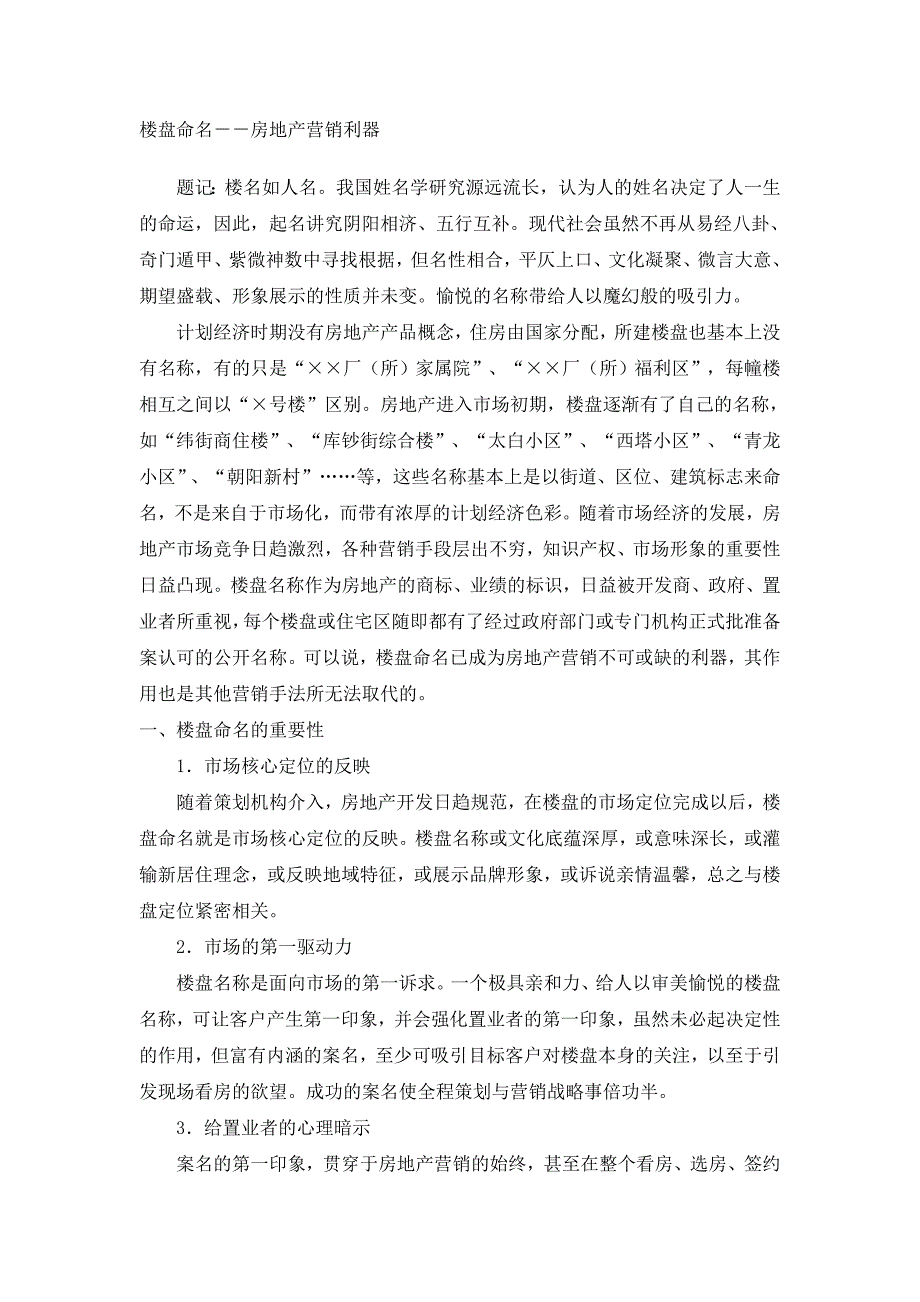 楼盘命名——房地产营销利器

题记：楼名如人名。我国姓名学研究源远流长，认为人的姓名决定了人一生的命运，因此，起名讲究阴阳相济、五行互补。现代社会虽然不再从易经八卦、奇门遁甲、紫微神数中寻找根据，但名性相合，平仄上口、文化凝聚、微言大意、期望盛载、形象展示的性质并未变。愉悦的名称带给人以魔幻般的吸引力。

计划经济时期没有房地产产品概念，住房由国家分配，所建楼盘也基本上没有名称，有的只是“××厂（所）家属院”、“××厂（所）福利区”，每幢楼相互之间以“×号楼”区别。房地产进入市场初期，楼盘逐渐有了自己的名称，如“纬街商住楼”、“库钞街综合楼”、“太白小区”、“西塔小区”、“青龙小区”、“朝阳新村”……等，这些名称基本上是以街道、区位、建筑标志来命名，不是来自于市场化，而带有浓厚的计划经济色彩。随着市场经济的发展，房地产市场竞争日趋激烈，各种营销手段层出不穷，知识产权、市场形象的重要性日益凸现。楼盘名称作为房地产的商标、业绩的标识，日益被开发商、政府、置业者所重视，每个楼盘或住宅区随即都有了经过政府部门或专门机构正式批准备案认可的公开名称。可以说，楼盘命名已成为房地产营销不可或缺的利器，其作用也是其他营销手法所无法取代的。

一、楼盘命名的重要性

1．市场核心定位的反映

随着策划机构介入，房地产开发日趋规范，在楼盘的市场定位完成以后，楼盘命名就是市场核心定位的反映。楼盘名称或文化底蕴深厚，或意味深长，或灌输新居住理念，或反映地域特征，或展示品牌形象，或诉说亲情温馨，总之与楼盘定位紧密相关。

2．市场的第一驱动力

楼盘名称是面向市场的第一诉求。一个极具亲和力、给人以审美愉悦的楼盘名称，可让客户产生第一印象，并会强化置业者的第一印象，虽然未必起决定性的作用，但富有内涵的案名，至少可吸引目标客户对楼盘本身的关注，以至于引发现场看房的欲望。成功的案名使全程策划与营销战略事倍功半。

3．给置业者的心理暗示

案名的第一印象，贯穿于房地产营销的始终，甚至在整个看房、选房、签约